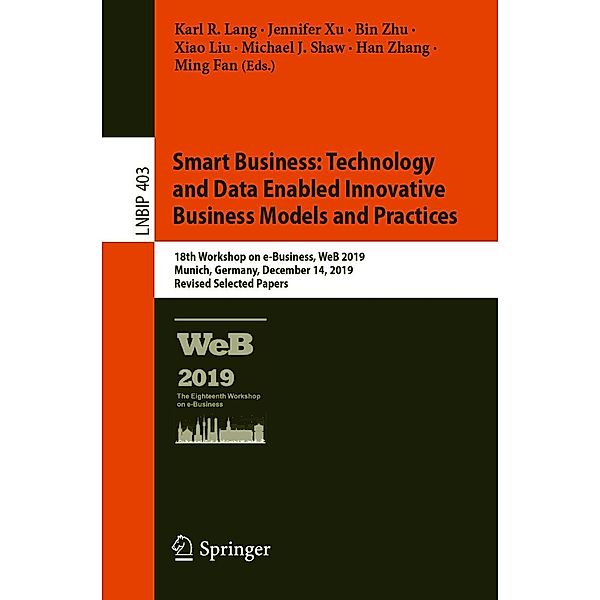 Karl R. Lang · Jennifer Xu · Bin Zhu · Xiao Liu · Michael J. Shaw · Han Zhang · Ming Fan (Eds.)

LNBIP 403

Smart Business: Technology and Data Enabled Innovative Business Models and Practices

18th Workshop on e-Business, WeB 2019
Munich, Germany, December 14, 2019
Revised Selected Papers

WeB
2019
The Eighteenth Workshop on e-Business

Springer